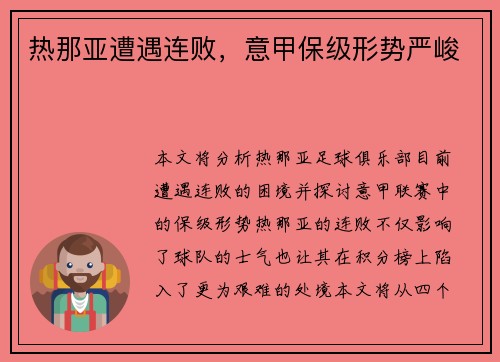 热那亚遭遇连败，意甲保级形势严峻

本文将分析热那亚足球俱乐部目前遭遇连败的困境并探讨意甲联赛中的保级形势热那亚的连败不仅影响了球队的士气也让其在积分榜上陷入了更为艰难的处境本文将从四个